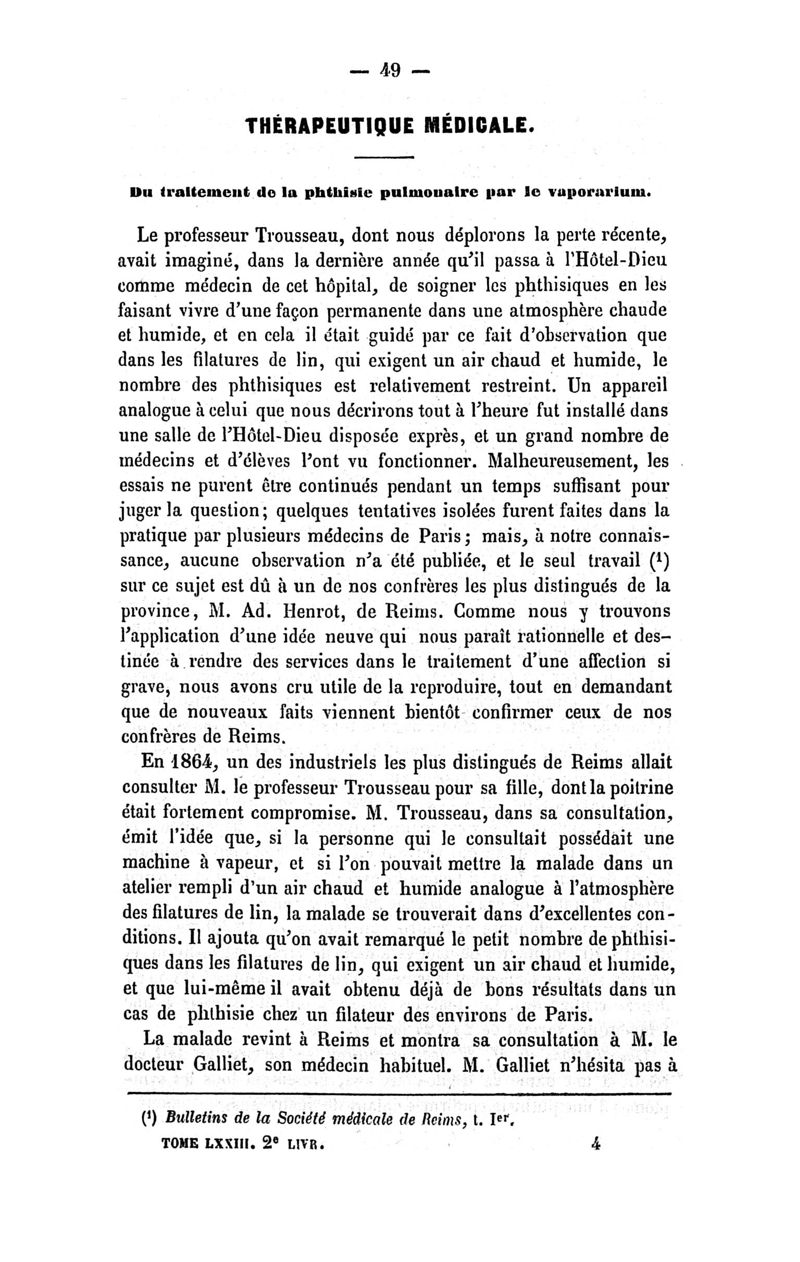 — 49 —

THÉRAPEUTIQUE MÉDICALE.

Du traitement de la phthisie pulmonaire par le vaporarium.

Le professeur Trousseau, dont nous déplorons la perte récente, avait imaginé, dans la dernière année qu'il passa à l'Hôtel-Dieu comme médecin de cet hôpital, de soigner les phthisiques en les faisant vivre d'une façon permanente dans une atmosphère chaude et humide, et en cela il était guidé par ce fait d'observation que dans les filatures de lin, qui exigent un air chaud et humide, le nombre des phthisiques est relativement restreint. Un appareil analogue à celui que nous décrirons tout à l'heure fut installé dans une salle de l'Hôtel-Dieu disposée exprès, et un grand nombre de médecins et d'élèves l'ont vu fonctionner. Malheureusement, les essais ne purent être continués pendant un temps suffisant pour juger la question; quelques tentatives isolées furent faites dans la pratique par plusieurs médecins de Paris; mais, à notre connaissance, aucune observation n'a été publiée, et le seul travail (¹) sur ce sujet est dû à un de nos confrères les plus distingués de la province, M. Ad. Henrot, de Reims. Comme nous y trouvons l'application d'une idée neuve qui nous paraît rationnelle et destinée à rendre des services dans le traitement d'une affection si grave, nous avons cru utile de la reproduire, tout en demandant que de nouveaux faits viennent bientôt confirmer ceux de nos confrères de Reims.

En 1864, un des industriels les plus distingués de Reims allait consulter M. le professeur Trousseau pour sa fille, dont la poitrine était fortement compromise. M. Trousseau, dans sa consultation, émit l'idée que, si la personne qui le consultait possédait une machine à vapeur, et si l'on pouvait mettre la malade dans un atelier rempli d'un air chaud et humide analogue à l'atmosphère des filatures de lin, la malade se trouverait dans d'excellentes conditions. Il ajouta qu'on avait remarqué le petit nombre de phthisiques dans les filatures de lin, qui exigent un air chaud et humide, et que lui-même il avait obtenu déjà de bons résultats dans un cas de phthisie chez un filateur des environs de Paris.

La malade revint à Reims et montra sa consultation à M. le docteur Galliet, son médecin habituel. M. Galliet n'hésita pas à

(¹) Bulletins de la Société médicale de Reims, t. Ier.

TOME LXXIII. 2e LIVR. 4